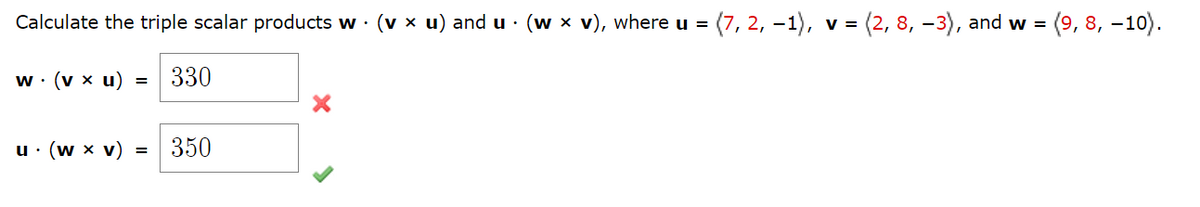 Calculate the triple scalar products $\mathbf{w} \cdot (\mathbf{v} \times \mathbf{u})$ and $\mathbf{u} \cdot (\mathbf{w} \times \mathbf{v})$, where $\mathbf{u} = \langle 7, 2, -1 \rangle$, $\mathbf{v} = \langle 2, 8, -3 \rangle$, and $\mathbf{w} = \langle 9, 8, -10 \rangle$.

$\mathbf{w} \cdot (\mathbf{v} \times \mathbf{u}) =$ 330

$\mathbf{u} \cdot (\mathbf{w} \times \mathbf{v}) =$ 350